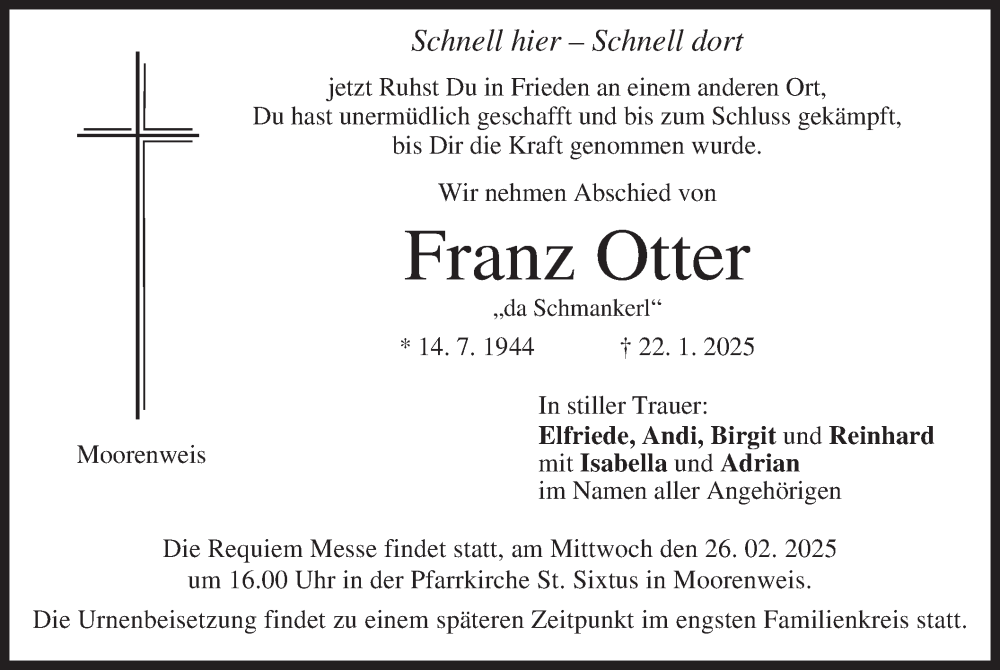 Schnell hier – Schnell dort

jetzt Ruhst Du in Frieden an einem anderen Ort,
Du hast unermüdlich geschafft und bis zum Schluss gekämpft,
bis Dir die Kraft genommen wurde.

Wir nehmen Abschied von

Franz Otter

„da Schmankerl“

* 14. 7. 1944 † 22. 1. 2025

Moorenweis

In stiller Trauer:
Elfriede, Andi, Birgit und Reinhard
mit Isabella und Adrian
im Namen aller Angehörigen

Die Requiem Messe findet statt, am Mittwoch den 26. 02. 2025
um 16.00 Uhr in der Pfarrkirche St. Sixtus in Moorenweis.

Die Urnenbeisetzung findet zu einem späteren Zeitpunkt im engsten Familienkreis statt.